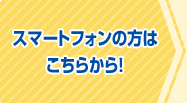 スマートフォンの方は
こちらから!